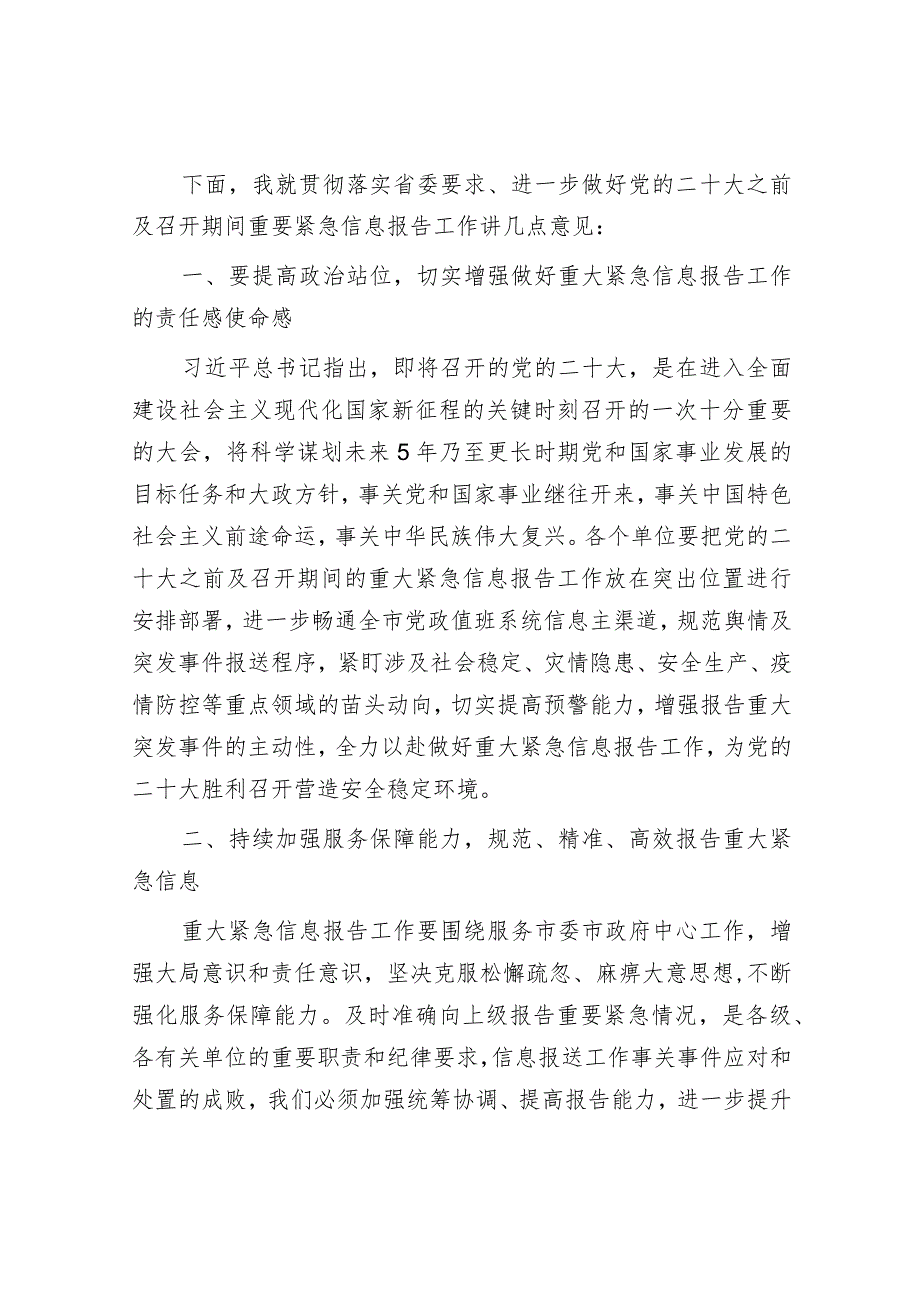 下面，我就贯彻落实省委要求、进一步做好党的二十大之前及召开期间重要紧急信息报告工作讲几点意见：

一、要提高政治站位，切实增强做好重大紧急信息报告工作的责任感使命感

习近平总书记指出，即将召开的党的二十大，是在进入全面建设社会主义现代化国家新征程的关键时刻召开的一次十分重要的大会，将科学谋划未来5年乃至更长时期党和国家事业发展的目标任务和大政方针，事关党和国家事业继往开来，事关中国特色社会主义前途命运，事关中华民族伟大复兴。各个单位要把党的二十大之前及召开期间的重大紧急信息报告工作放在突出位置进行安排部署，进一步畅通全市党政值班系统信息主渠道，规范舆情及突发事件报送程序，紧盯涉及社会稳定、灾情隐患、安全生产、疫情防控等重点领域的苗头动向，切实提高预警能力，增强报告重大突发事件的主动性，全力以赴做好重大紧急信息报告工作，为党的二十大胜利召开营造安全稳定环境。

二、持续加强服务保障能力，规范、精准、高效报告重大紧急信息

重大紧急信息报告工作要围绕服务市委市政府中心工作，增强大局意识和责任意识，坚决克服松懈疏忽、麻痹大意思想，不断强化服务保障能力。及时准确向上级报告重要紧急情况，是各级、各有关单位的重要职责和纪律要求，信息报送工作事关事件应对和处置的成败，我们必须加强统筹协调、提高报告能力，进一步提升